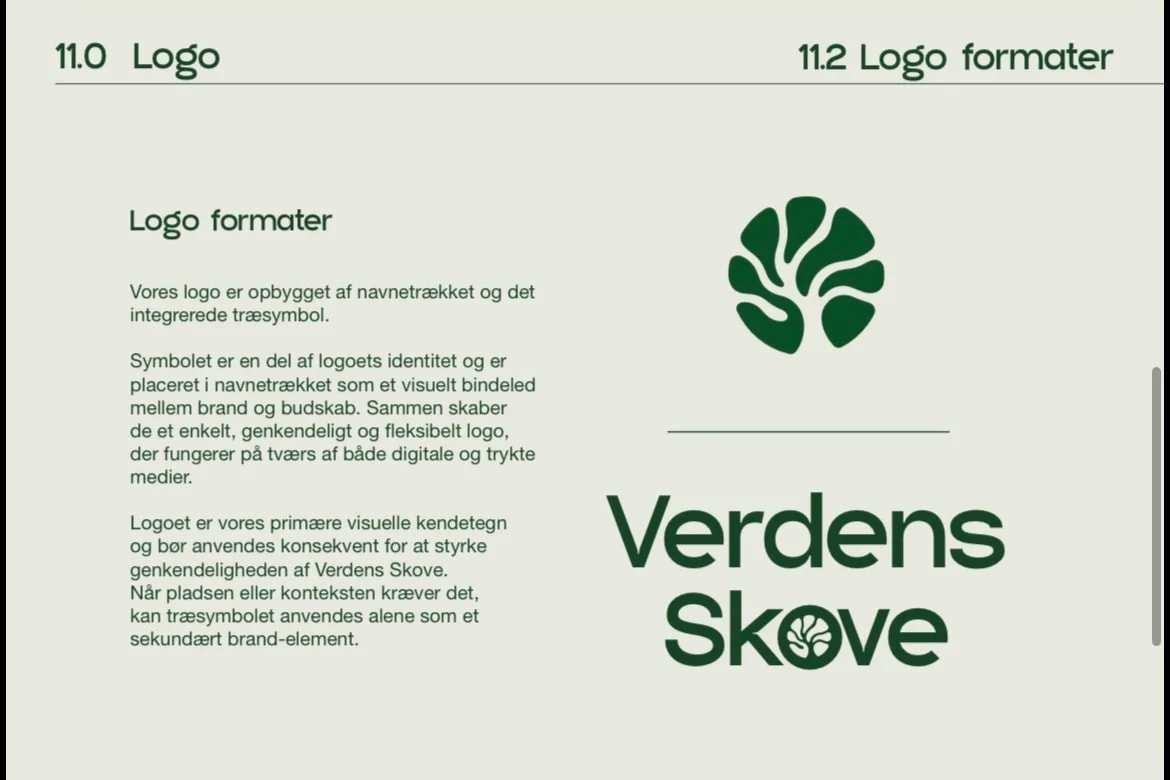 11.0 Logo

11.2 Logo formater

Logo formater

Vores logo er opbygget af navnetrækket og det integrerede træsymbol.

Symbolet er en del af logoets identitet og er placeret i navnetrækket som et visuelt bindeled mellem brand og budskab. Sammen skaber de et enkelt, genkendeligt og fleksibelt logo, der fungerer på tværs af både digitale og trykte medier.

Logoet er vores primære visuelle kendetegn og bør anvendes konsekvent for at styrke genkendeligheden af Verdens Skove. Når pladsen eller konteksten kræver det, kan træsymbolet anvendes alene som et sekundært brand-element.

Verdens Skove